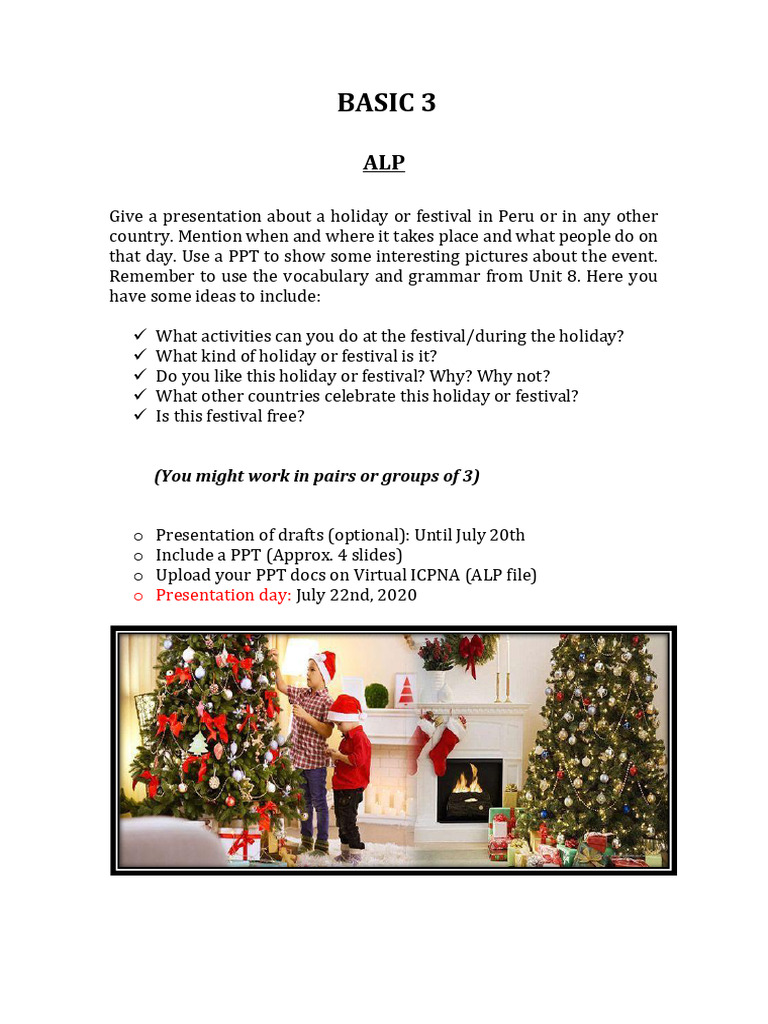 BASIC 3

ALP

Give a presentation about a holiday or festival in Peru or in any other country. Mention when and where it takes place and what people do on that day. Use a PPT to show some interesting pictures about the event. Remember to use the vocabulary and grammar from Unit 8. Here you have some ideas to include:

✓ What activities can you do at the festival/during the holiday?
✓ What kind of holiday or festival is it?
✓ Do you like this holiday or festival? Why? Why not?
✓ What other countries celebrate this holiday or festival?
✓ Is this festival free?

(You might work in pairs or groups of 3)

o Presentation of drafts (optional): Until July 20th
o Include a PPT (Approx. 4 slides)
o Upload your PPT docs on Virtual ICPNA (ALP file)
o Presentation day: July 22nd, 2020